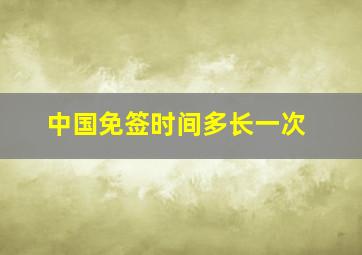 中国免签时间多长一次